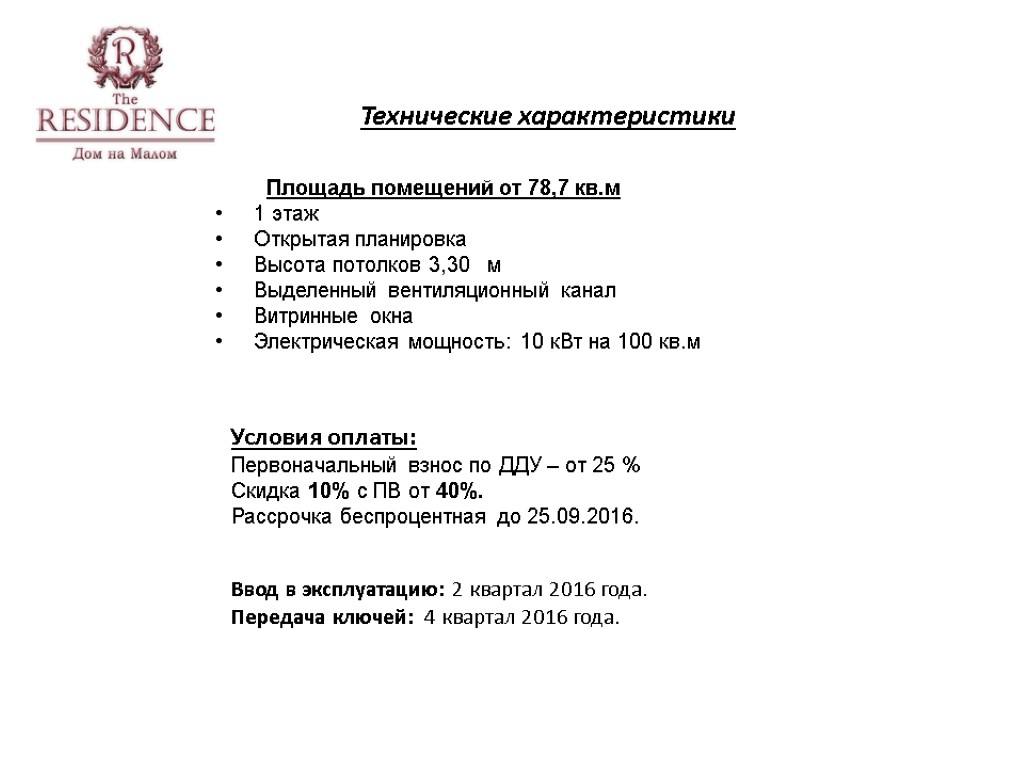 R
The
RESIDENCE
Дом на Малом

Технические характеристики

Площадь помещений от 78,7 кв.м
• 1 этаж
• Открытая планировка
• Высота потолков 3,30 м
• Выделенный вентиляционный канал
• Витринные окна
• Электрическая мощность: 10 кВт на 100 кв.м

Условия оплаты:
Первоначальный взнос по ДДУ – от 25 %
Скидка 10% с ПВ от 40%.
Рассрочка беспроцентная до 25.09.2016.

Ввод в эксплуатацию: 2 квартал 2016 года.
Передача ключей: 4 квартал 2016 года.